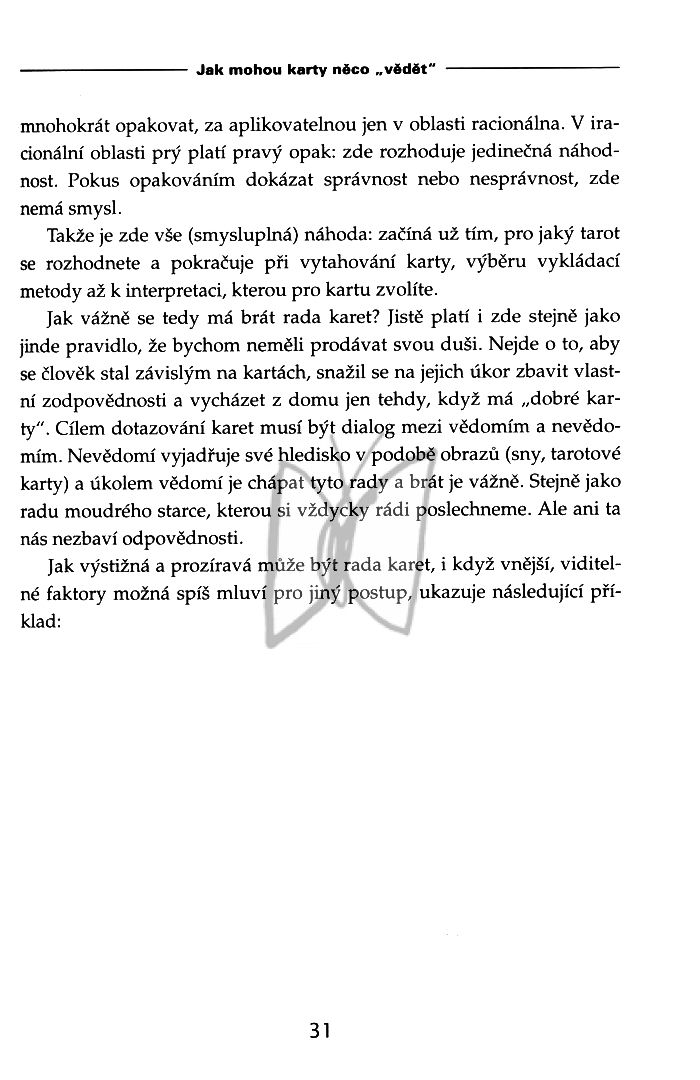 Jak mohou karty něco „vědět"

mnohokrát opakovat, za aplikovatelnou jen v oblasti racionálna. V iracionální oblasti prý platí pravý opak: zde rozhoduje jedinečná náhodnost. Pokus opakováním dokázat správnost nebo nesprávnost, zde nemá smysl.

Takže je zde vše (smysluplná) náhoda: začíná už tím, pro jaký tarot se rozhodnete a pokračuje při vytahování karty, výběru vykládací metody až k interpretaci, kterou pro kartu zvolíte.

Jak vážně se tedy má brát rada karet? Jistě platí i zde stejně jako jinde pravidlo, že bychom neměli prodávat svou duši. Nejde o to, aby se člověk stal závislým na kartách, snažil se na jejich úkor zbavit vlastní zodpovědnosti a vycházet z domu jen tehdy, když má „dobré karty". Cílem dotazování karet musí být dialog mezi vědomím a nevědomím. Nevědomí vyjadřuje své hledisko v podobě obrazů (sny, tarotové karty) a úkolem vědomí je chápat tyto rady a brát je vážně. Stejně jako radu moudrého starce, kterou si vždycky rádi poslechneme. Ale ani ta nás nezbaví odpovědnosti.

Jak výstižná a prozíravá může být rada karet, i když vnější, viditelné faktory možná spíš mluví pro jiný postup, ukazuje následující příklad:

31